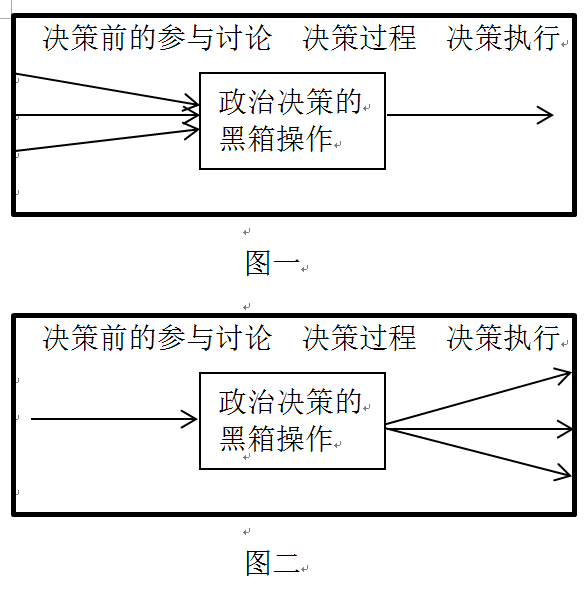 决策前的参与讨论　决策过程　决策执行

政治决策的黑箱操作

图一

决策前的参与讨论　决策过程　决策执行

政治决策的黑箱操作

图二